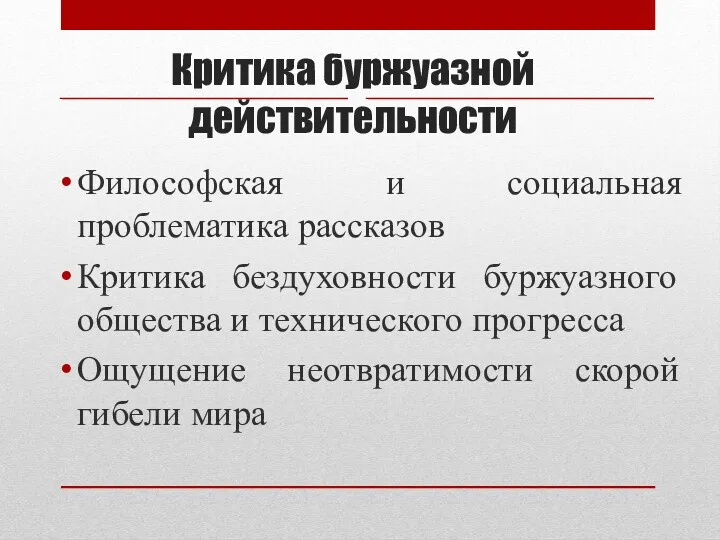 Критика буржуазной действительности

• Философская и социальная проблематика рассказов
• Критика бездуховности буржуазного общества и технического прогресса
• Ощущение неотвратимости скорой гибели мира